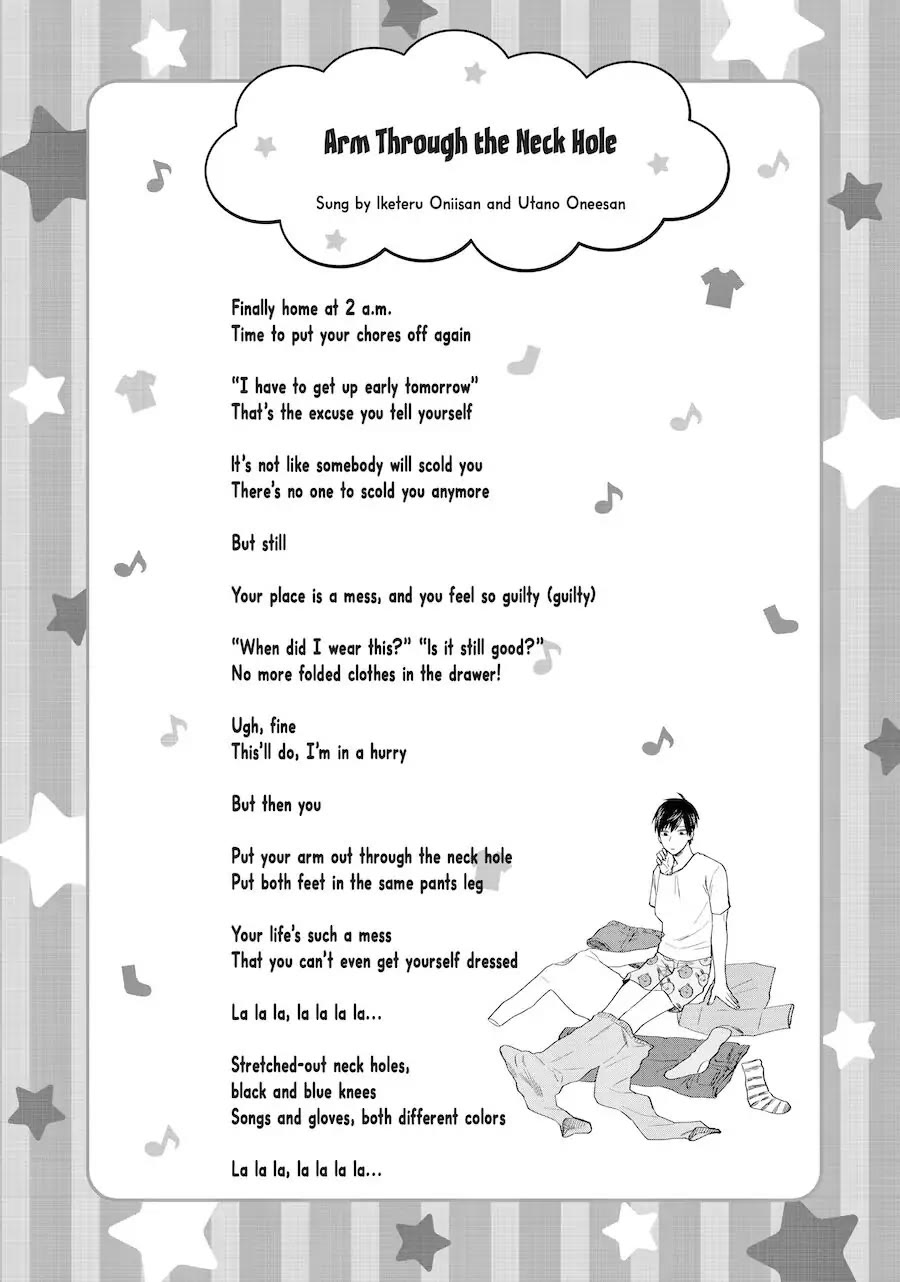 Arm Through the Neck Hole

Sung by Iketeru Oniisan and Utano Oneesan

Finally home at 2 a.m.
Time to put your chores off again

"I have to get up early tomorrow"
That's the excuse you tell yourself

It's not like somebody will scold you
There's no one to scold you anymore

But still

Your place is a mess, and you feel so guilty (guilty)

"When did I wear this?" "Is it still good?"
No more folded clothes in the drawer!

Ugh, fine
This'll do, I'm in a hurry

But then you

Put your arm out through the neck hole
Put both feet in the same pants leg

Your life's such a mess
That you can't even get yourself dressed

La la la, la la la la...

Stretched-out neck holes,
black and blue knees
Songs and gloves, both different colors

La la la, la la la la...